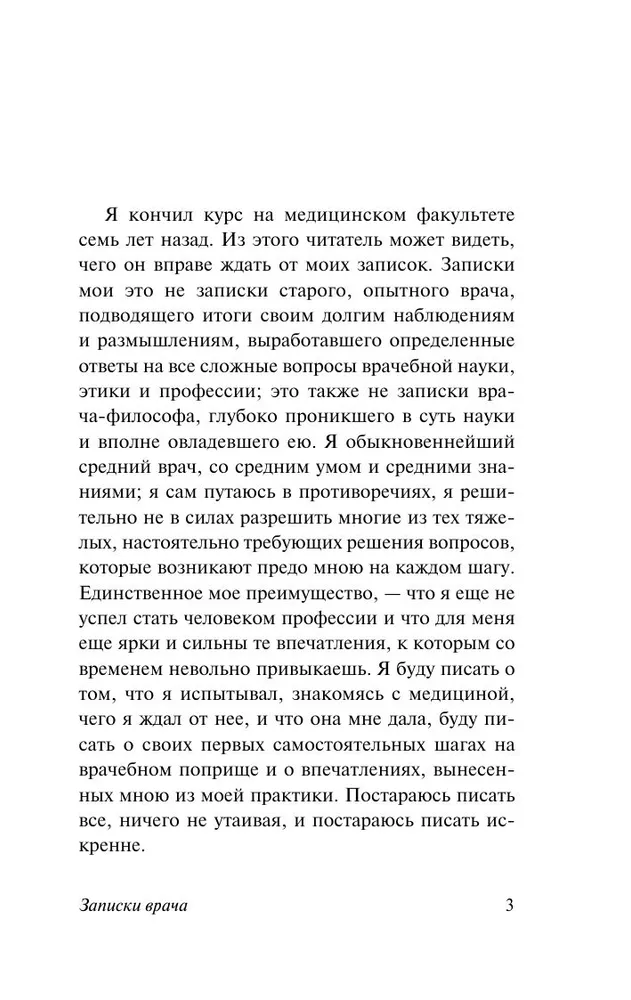 Я кончил курс на медицинском факультете семь лет назад. Из этого читатель может видеть, чего он вправе ждать от моих записок. Записки мои это не записки старого, опытного врача, подводящего итоги своим долгим наблюдениям и размышлениям, выработавшего определенные ответы на все сложные вопросы врачебной науки, этики и профессии; это также не записки врача-философа, глубоко проникшего в суть науки и вполне овладевшего ею. Я обыкновеннейший средний врач, со средним умом и средними знаниями; я сам путаюсь в противоречиях, я решительно не в силах разрешить многие из тех тяжелых, настоятельно требующих решения вопросов, которые возникают предо мною на каждом шагу. Единственное мое преимущество, — что я еще не успел стать человеком профессии и что для меня еще ярки и сильны те впечатления, к которым со временем невольно привыкаешь. Я буду писать о том, что я испытывал, знакомясь с медициной, чего я ждал от нее, и что она мне дала, буду писать о своих первых самостоятельных шагах на врачебном поприще и о впечатлениях, вынесенных мною из моей практики. Постараюсь писать все, ничего не утаивая, и постараюсь писать искренне.

Записки врача 3